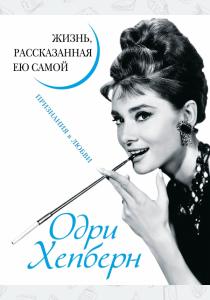 ЖИЗНЬ, РАССКАЗАННАЯ ЕЮ САМОЙ

ПРИЗНАНИЯ в ЛЮБВИ

Одри Хепберн